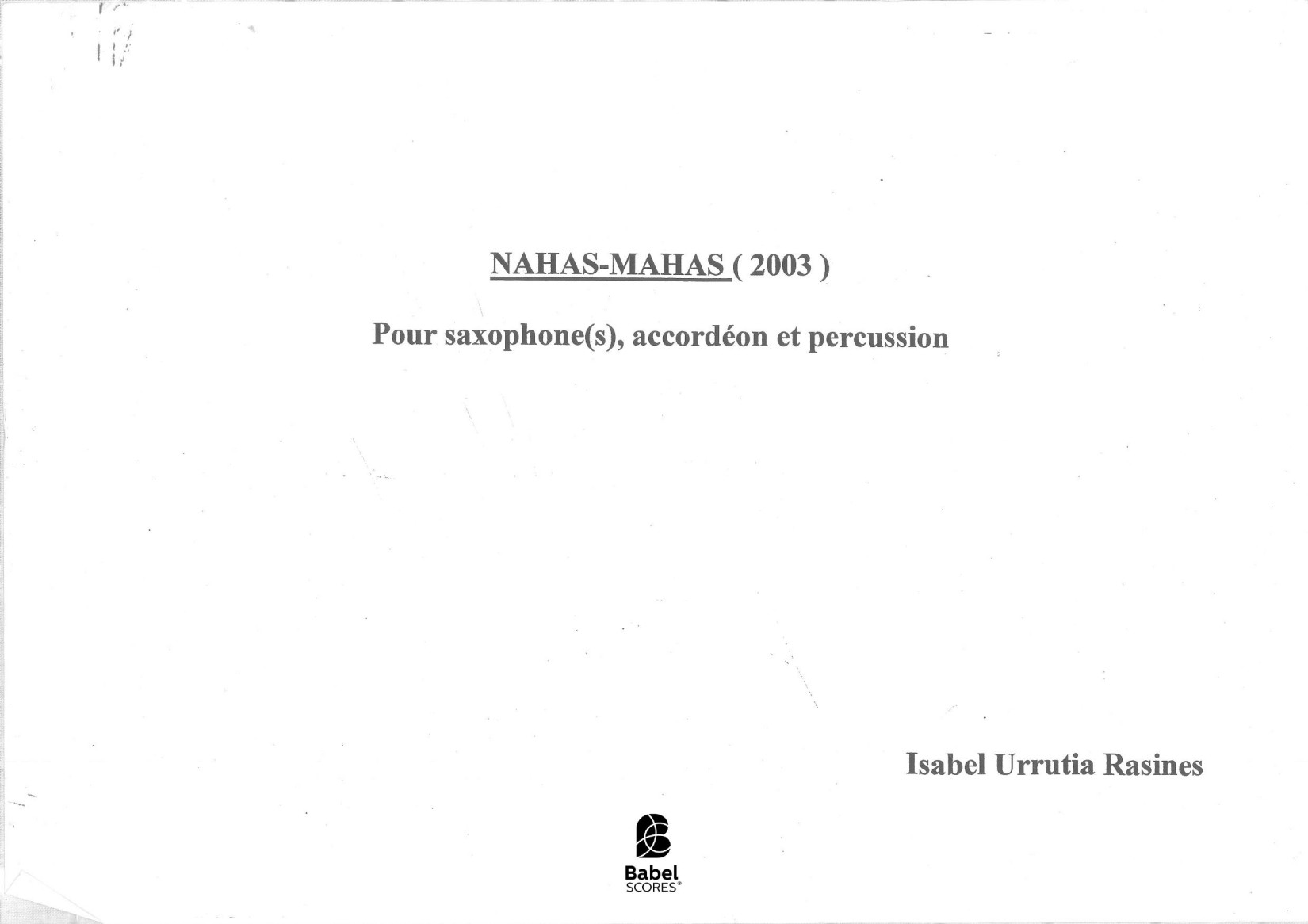 NAHAS-MAHAS ( 2003 )

Pour saxophone(s), accordéon et percussion

Isabel Urrutia Rasines

Babel
SCORES®